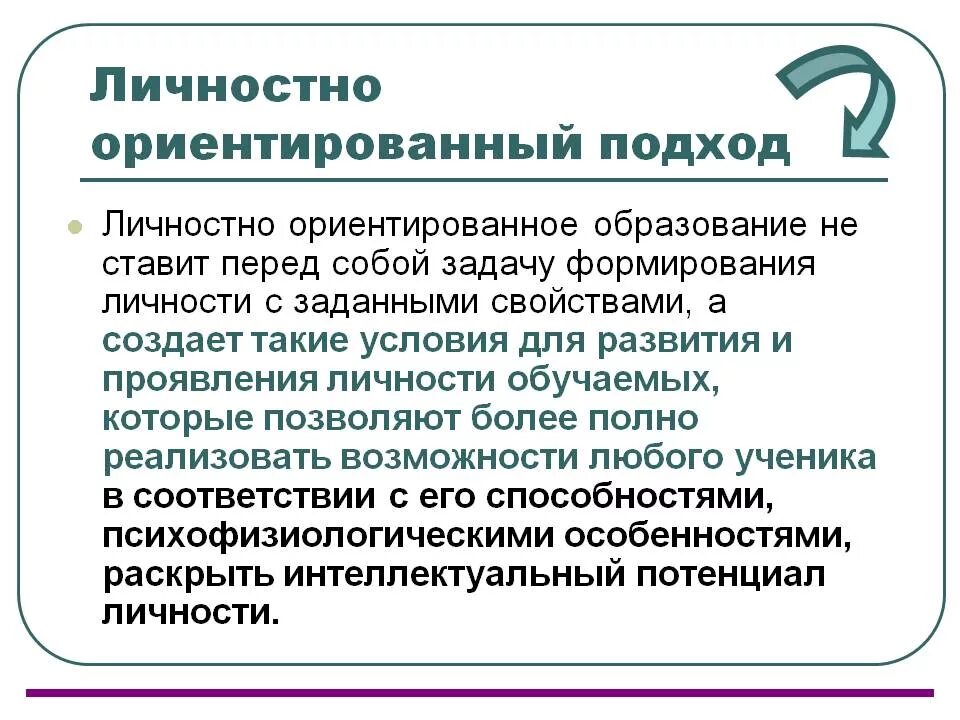 Личностно ориентированный подход

Личностно ориентированное образование не ставит перед собой задачу формирования личности с заданными свойствами, а создает такие условия для развития и проявления личности обучаемых, которые позволяют более полно реализовать возможности любого ученика в соответствии с его способностями, психофизиологическими особенностями, раскрыть интеллектуальный потенциал личности.